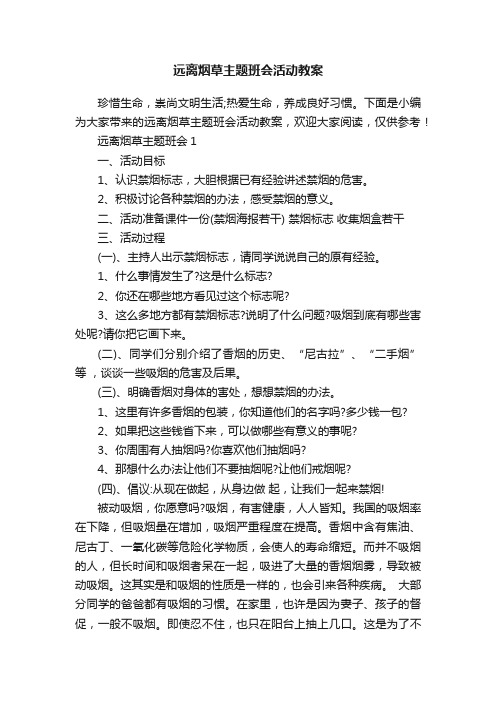 远离烟草主题班会活动教案

珍惜生命，崇尚文明生活;热爱生命，养成良好习惯。下面是小编为大家带来的远离烟草主题班会活动教案，欢迎大家阅读，仅供参考！

远离烟草主题班会 1

一、活动目标

1、认识禁烟标志，大胆根据已有经验讲述禁烟的危害。

2、积极讨论各种禁烟的办法，感受禁烟的意义。

二、活动准备课件一份(禁烟海报若干) 禁烟标志 收集烟盒若干

三、活动过程

(一)、主持人出示禁烟标志，请同学说说自己的原有经验。

1、什么事情发生了?这是什么标志?

2、你还在哪些地方看见过这个标志呢?

3、这么多地方都有禁烟标志?说明了什么问题?吸烟到底有哪些害处呢?请你把它画下来。

(二)、同学们分别介绍了香烟的历史、“尼古拉”、“二手烟”等，谈谈一些吸烟的危害及后果。

(三)、明确香烟对身体的害处，想想禁烟的办法。

1、这里有许多香烟的包装，你知道他们的名字吗?多少钱一包?

2、如果把这些钱省下来，可以做哪些有意义的事呢?

3、你周围有人抽烟吗?你喜欢他们抽烟吗?

4、那想什么办法让他们不要抽烟呢?让他们戒烟呢?

(四)、倡议:从现在做起，从身边做 起，让我们一起来禁烟!

被动吸烟，你愿意吗?吸烟，有害健康，人人皆知。我国的吸烟率在下降，但吸烟量在增加，吸烟严重程度在提高。香烟中含有焦油、尼古丁、一氧化碳等危险化学物质，会使人的寿命缩短。而并不吸烟的人，但长时间和吸烟者呆在一起，吸进了大量的香烟烟雾，导致被动吸烟。这其实是和吸烟的性质是一样的，也会引来各种疾病。 大部分同学的爸爸都有吸烟的习惯。在家里，也许是因为妻子、孩子的督促，一般不吸烟。即使忍不住，也只在阳台上抽上几口。这是为了不